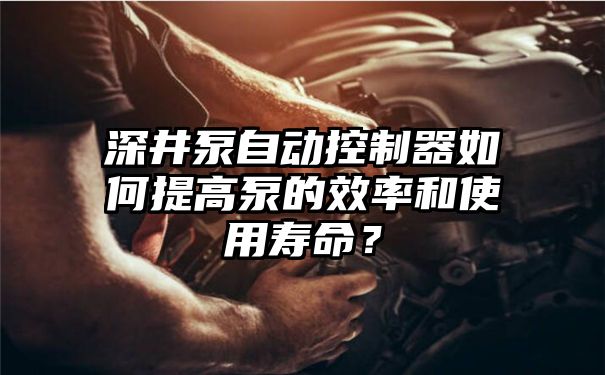 深井泵自动控制器如何提高泵的效率和使用寿命？